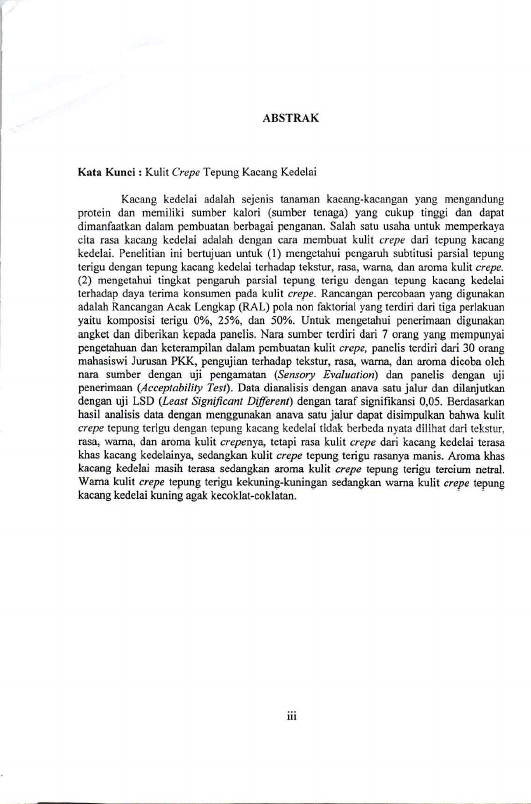 ABSTRAK

Kata Kunci : Kulit Crepe Tepung Kacang Kedelai

Kacang kedelai adalah sejenis tanaman kacang-kacangan yang mengandung protein dan memiliki sumber kalori (sumber tenaga) yang cukup tinggi dan dapat dimanfaatkan dalam pembuatan berbagai penganan. Salah satu usaha untuk memperkaya cita rasa kacang kedelai adalah dengan cara membuat kulit crepe dari tepung kacang kedelai. Penelitian ini bertujuan untuk (1) mengetahui pengaruh subtitusi parsial tepung terigu dengan tepung kacang kedelai terhadap tekstur, rasa, warna, dan aroma kulit crepe. (2) mengetahui tingkat pengaruh parsial tepung terigu dengan tepung kacang kedelai terhadap daya terima konsumen pada kulit crepe. Rancangan percobaan yang digunakan adalah Rancangan Acak Lengkap (RAL) pola non faktorial yang terdiri dari tiga perlakuan yaitu komposisi terigu 0%, 25%, dan 50%. Untuk mengetahui penerimaan digunakan angket dan diberikan kepada panelis. Nara sumber terdiri dari 7 orang yang mempunyai pengetahuan dan keterampilan dalam pembuatan kulit crepe, panelis terdiri dari 30 orang mahasiswi Jurusan PKK, pengujian terhadap tekstur, rasa, warna, dan aroma dicoba oleh nara sumber dengan uji pengamatan (Sensory Evaluation) dan panelis dengan uji penerimaan (Acceptability Test). Data dianalisis dengan anava satu jalur dan dilanjutkan dengan uji LSD (Least Significant Different) dengan taraf signifikansi 0,05. Berdasarkan hasil analisis data dengan menggunakan anava satu jalur dapat disimpulkan bahwa kulit crepe tepung terigu dengan tepung kacang kedelai tidak berbeda nyata dilihat dari tekstur, rasa, warna, dan aroma kulit crepenya, tetapi rasa kulit crepe dari kacang kedelai terasa khas kacang kedelainya, sedangkan kulit crepe tepung terigu rasanya manis. Aroma khas kacang kedelai masih terasa sedangkan aroma kulit crepe tepung terigu tercium netral. Warna kulit crepe tepung terigu kekuning-kuningan sedangkan warna kulit crepe tepung kacang kedelai kuning agak kecoklat-coklatan.

iii